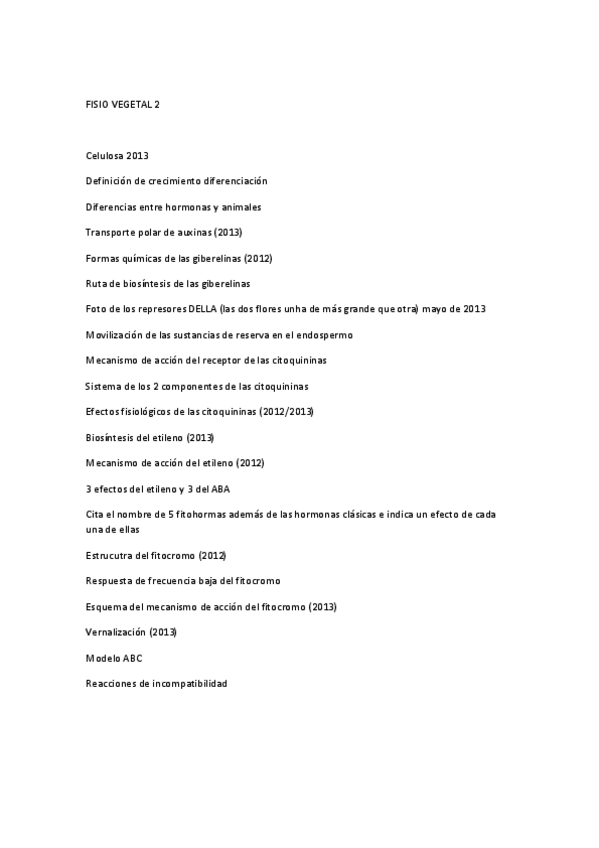 FISIO VEGETAL 2

Celulosa 2013

Definición de crecimiento diferenciación

Diferencias entre hormonas y animales

Transporte polar de auxinas (2013)

Formas químicas de las giberelinas (2012)

Ruta de biosíntesis de las giberelinas

Foto de los represores DELLA (las dos flores unha de más grande que otra) mayo de 2013

Movilización de las sustancias de reserva en el endospermo

Mecanismo de acción del receptor de las citoquininas

Sistema de los 2 componentes de las citoquininas

Efectos fisiológicos de las citoquininas (2012/2013)

Biosíntesis del etileno (2013)

Mecanismo de acción del etileno (2012)

3 efectos del etileno y 3 del ABA

Cita el nombre de 5 fitohormas además de las hormonas clásicas e indica un efecto de cada una de ellas

Estrucutra del fitocromo (2012)

Respuesta de frecuencia baja del fitocromo

Esquema del mecanismo de acción del fitocromo (2013)

Vernalización (2013)

Modelo ABC

Reacciones de incompatibilidad